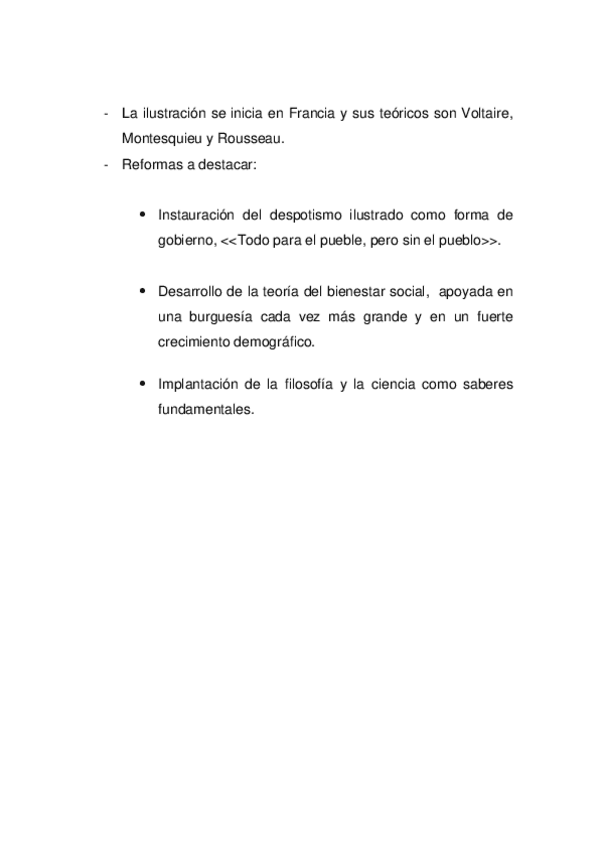 - La ilustración se inicia en Francia y sus teóricos son Voltaire, Montesquieu y Rousseau.
- Reformas a destacar:

• Instauración del despotismo ilustrado como forma de gobierno, <<Todo para el pueble, pero sin el pueblo>>.

• Desarrollo de la teoría del bienestar social, apoyada en una burguesía cada vez más grande y en un fuerte crecimiento demográfico.

• Implantación de la filosofía y la ciencia como saberes fundamentales.